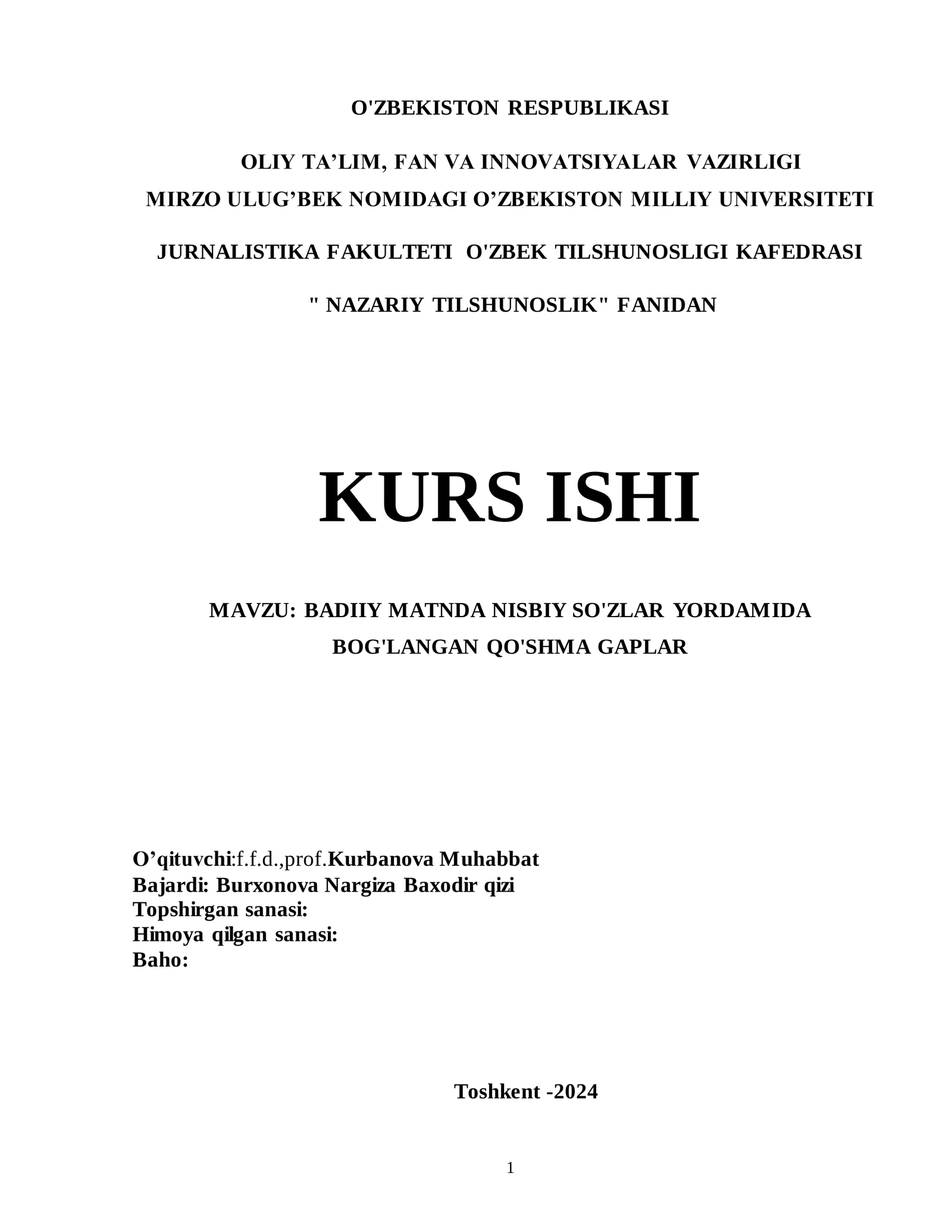 O'ZBEKISTON RESPUBLIKASI

OLIY TA’LIM, FAN VA INNOVATSIYALAR VAZIRLIGI
MIRZO ULUG’BEK NOMIDAGI O’ZBEKISTON MILLIY UNIVERSITETI

JURNALISTIKA FAKULTETI O'ZBEK TILSHUNOSLIGI KAFEDRASI

" NAZARIY TILSHUNOSLIK" FANIDAN

KURS ISHI

MAVZU: BADIIY MATNDA NISBIY SO'ZLAR YORDAMIDA BOG'LANGAN QO'SHMA GAPLAR

O’qituvchi:f.f.d.,prof.Kurbanova Muhabbat
Bajardi: Burxonova Nargiza Baxodir qizi
Topshirgan sanasi:
Himoya qilgan sanasi:
Baho:

Toshkent -2024

1